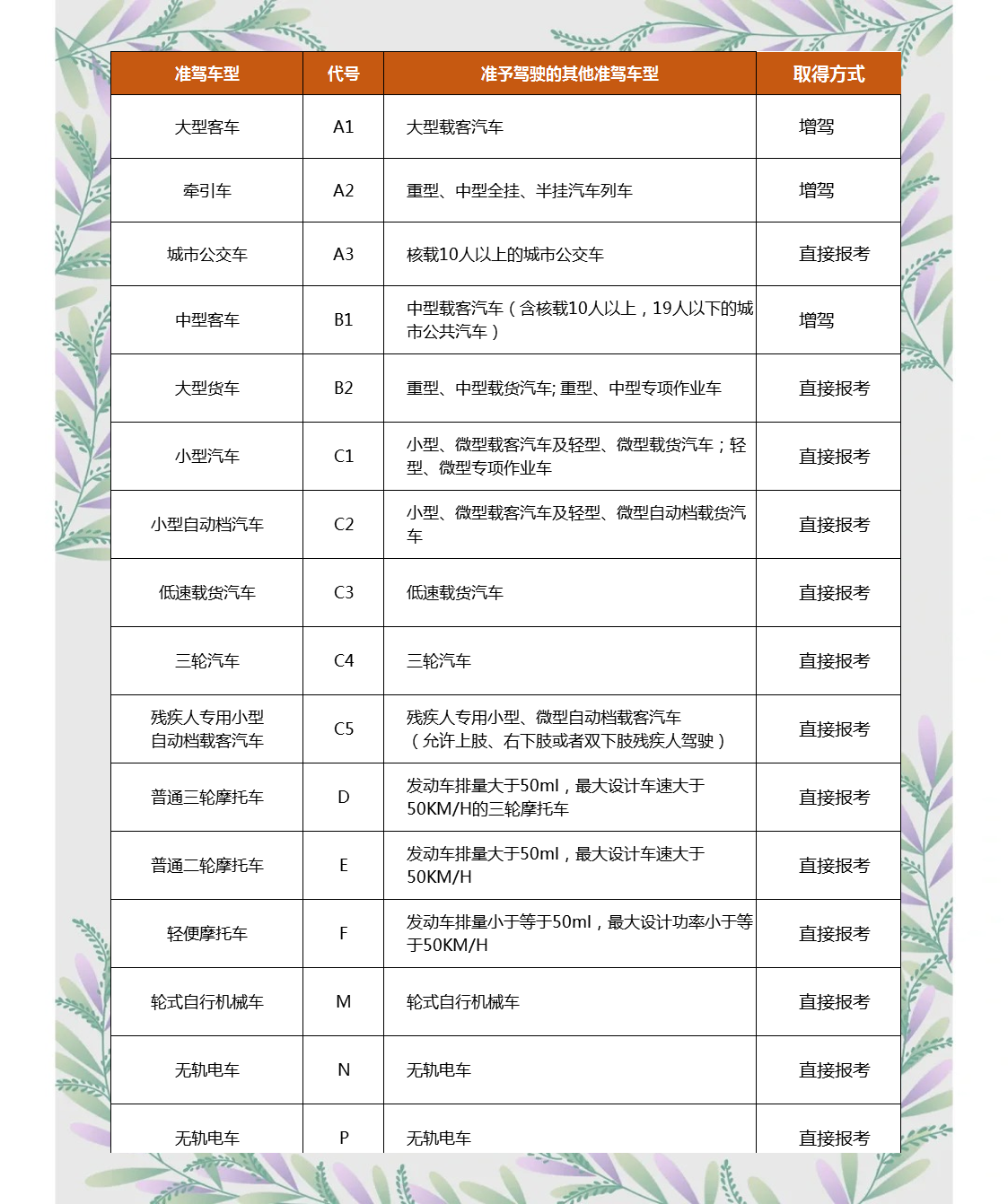 | 准驾车型 | 代号 | 准予驾驶的其他准驾车型 | 取得方式 |
|---|---|---|---|
| 大型客车 | A1 | 大型载客汽车 | 增驾 |
| 牵引车 | A2 | 重型、中型全挂、半挂汽车列车 | 增驾 |
| 城市公交车 | A3 | 核载10人以上的城市公交车 | 直接报考 |
| 中型客车 | B1 | 中型载客汽车（含核载10人以上，19人以下的城市公共汽车） | 增驾 |
| 大型货车 | B2 | 重型、中型载货汽车; 重型、中型专项作业车 | 直接报考 |
| 小型汽车 | C1 | 小型、微型载客汽车及轻型、微型载货汽车；轻型、微型专项作业车 | 直接报考 |
| 小型自动档汽车 | C2 | 小型、微型载客汽车及轻型、微型自动档载货汽车 | 直接报考 |
| 低速载货汽车 | C3 | 低速载货汽车 | 直接报考 |
| 三轮汽车 | C4 | 三轮汽车 | 直接报考 |
| 残疾人专用小型自动档载客汽车 | C5 | 残疾人专用小型、微型自动档载客汽车（允许上肢、右下肢或者双下肢残疾人驾驶） | 直接报考 |
| 普通三轮摩托车 | D | 发动车排量大于50ml，最大设计车速大于50KM/H的三轮摩托车 | 直接报考 |
| 普通二轮摩托车 | E | 发动车排量大于50ml，最大设计车速大于50KM/H | 直接报考 |
| 轻便摩托车 | F | 发动车排量小于等于50ml，最大设计功率小于等于50KM/H | 直接报考 |
| 轮式自行机械车 | M | 轮式自行机械车 | 直接报考 |
| 无轨电车 | N | 无轨电车 | 直接报考 |
| 无轨电车 | P | 无轨电车 | 直接报考 |